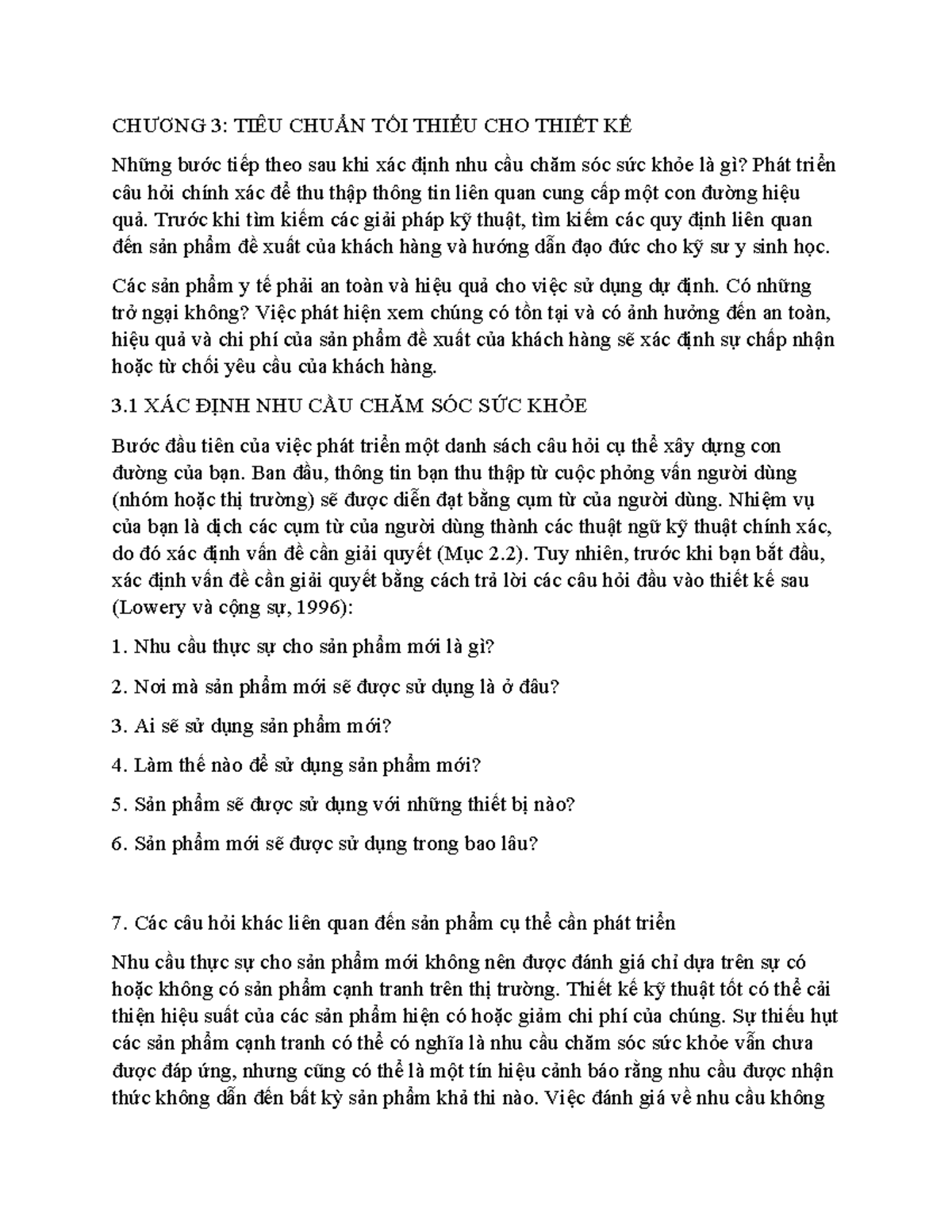 CHƯƠNG 3: TIÊU CHUẨN TỐI THIỂU CHO THIẾT KẾ

Những bước tiếp theo sau khi xác định nhu cầu chăm sóc sức khỏe là gì? Phát triển câu hỏi chính xác để thu thập thông tin liên quan cung cấp một con đường hiệu quả. Trước khi tìm kiếm các giải pháp kỹ thuật, tìm kiếm các quy định liên quan đến sản phẩm đề xuất của khách hàng và hướng dẫn đạo đức cho kỹ sư y sinh học.

Các sản phẩm y tế phải an toàn và hiệu quả cho việc sử dụng dự định. Có những trở ngại không? Việc phát hiện xem chúng có tồn tại và có ảnh hưởng đến an toàn, hiệu quả và chi phí của sản phẩm đề xuất của khách hàng sẽ xác định sự chấp nhận hoặc từ chối yêu cầu của khách hàng.

3.1 XÁC ĐỊNH NHU CẦU CHĂM SÓC SỨC KHỎE

Bước đầu tiên của việc phát triển một danh sách câu hỏi cụ thể xây dựng con đường của bạn. Ban đầu, thông tin bạn thu thập từ cuộc phỏng vấn người dùng (nhóm hoặc thị trường) sẽ được diễn đạt bằng cụm từ của người dùng. Nhiệm vụ của bạn là dịch các cụm từ của người dùng thành các thuật ngữ kỹ thuật chính xác, do đó xác định vấn đề cần giải quyết (Mục 2.2). Tuy nhiên, trước khi bạn bắt đầu, xác định vấn đề cần giải quyết bằng cách trả lời các câu hỏi đầu vào thiết kế sau (Lowery và cộng sự, 1996):

1. Nhu cầu thực sự cho sản phẩm mới là gì?

2. Nơi mà sản phẩm mới sẽ được sử dụng là ở đâu?

3. Ai sẽ sử dụng sản phẩm mới?

4. Làm thế nào để sử dụng sản phẩm mới?

5. Sản phẩm sẽ được sử dụng với những thiết bị nào?

6. Sản phẩm mới sẽ được sử dụng trong bao lâu?

7. Các câu hỏi khác liên quan đến sản phẩm cụ thể cần phát triển

Nhu cầu thực sự cho sản phẩm mới không nên được đánh giá chỉ dựa trên sự có hoặc không có sản phẩm cạnh tranh trên thị trường. Thiết kế kỹ thuật tốt có thể cải thiện hiệu suất của các sản phẩm hiện có hoặc giảm chi phí của chúng. Sự thiếu hụt các sản phẩm cạnh tranh có thể có nghĩa là nhu cầu chăm sóc sức khỏe vẫn chưa được đáp ứng, nhưng cũng có thể là một tín hiệu cảnh báo rằng nhu cầu được nhận thức không dẫn đến bất kỳ sản phẩm khả thi nào. Việc đánh giá về nhu cầu không